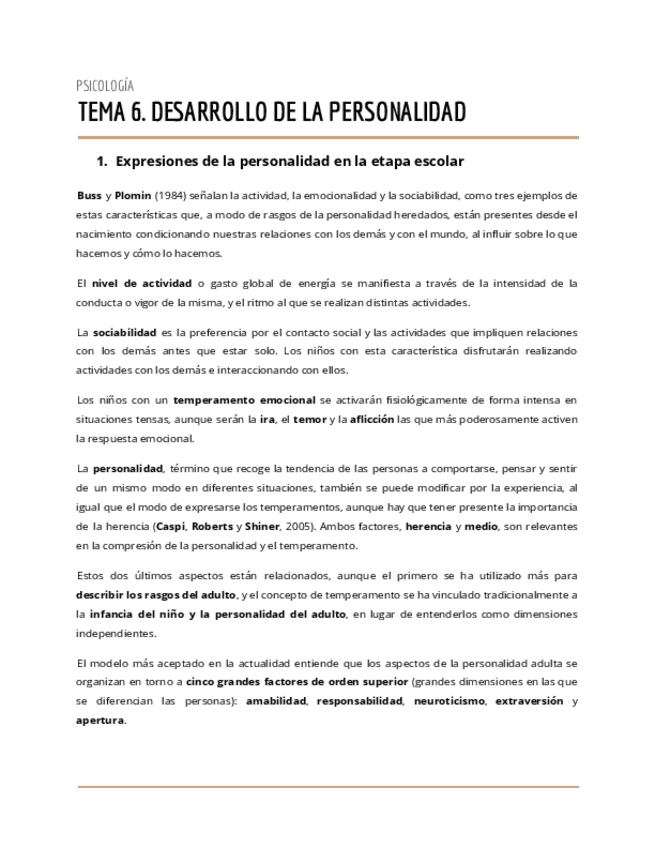 PSICOLOGÍA

TEMA 6. DESARROLLO DE LA PERSONALIDAD

1. Expresiones de la personalidad en la etapa escolar

Buss y Plomin (1984) señalan la actividad, la emocionalidad y la sociabilidad, como tres ejemplos de estas características que, a modo de rasgos de la personalidad heredados, están presentes desde el nacimiento condicionando nuestras relaciones con los demás y con el mundo, al influir sobre lo que hacemos y cómo lo hacemos.

El nivel de actividad o gasto global de energía se manifiesta a través de la intensidad de la conducta o vigor de la misma, y el ritmo al que se realizan distintas actividades.

La sociabilidad es la preferencia por el contacto social y las actividades que impliquen relaciones con los demás antes que estar solo. Los niños con esta característica disfrutarán realizando actividades con los demás e interaccionando con ellos.

Los niños con un temperamento emocional se activarán fisiológicamente de forma intensa en situaciones tensas, aunque serán la ira, el temor y la aflicción las que más poderosamente activen la respuesta emocional.

La personalidad, término que recoge la tendencia de las personas a comportarse, pensar y sentir de un mismo modo en diferentes situaciones, también se puede modificar por la experiencia, al igual que el modo de expresarse los temperamentos, aunque hay que tener presente la importancia de la herencia (Caspi, Roberts y Shiner, 2005). Ambos factores, herencia y medio, son relevantes en la compresión de la personalidad y el temperamento.

Estos dos últimos aspectos están relacionados, aunque el primero se ha utilizado más para describir los rasgos del adulto, y el concepto de temperamento se ha vinculado tradicionalmente a la infancia del niño y la personalidad del adulto, en lugar de entenderlos como dimensiones independientes.

El modelo más aceptado en la actualidad entiende que los aspectos de la personalidad adulta se organizan en torno a cinco grandes factores de orden superior (grandes dimensiones en las que se diferencian las personas): amabilidad, responsabilidad, neuroticismo, extraversión y apertura.